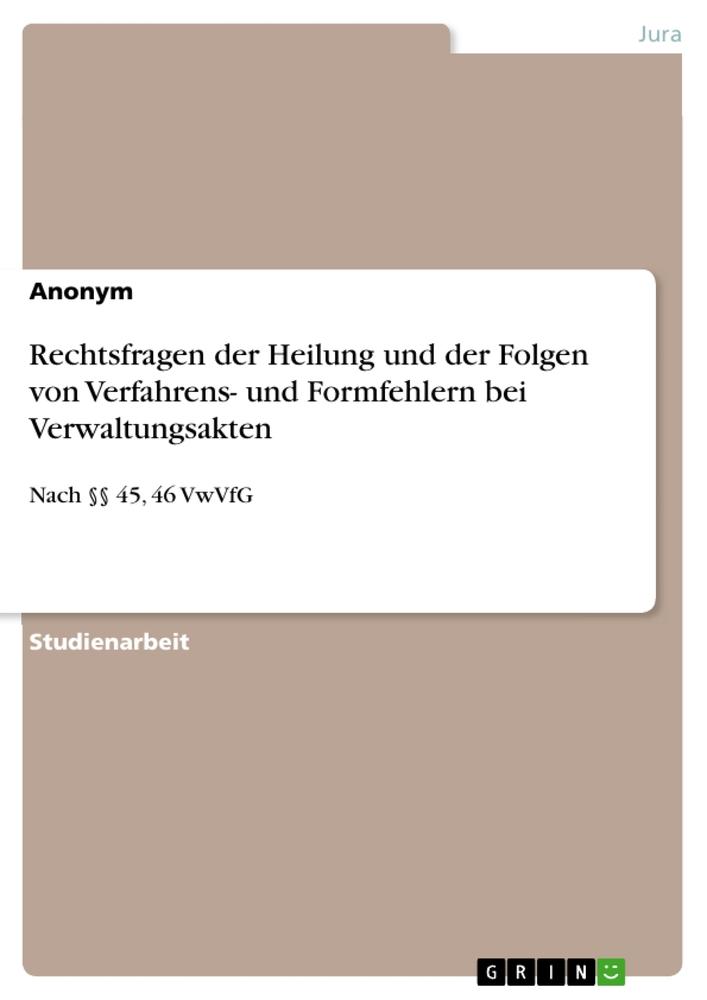 Jura

Anonym

Rechtsfragen der Heilung und der Folgen von Verfahrens- und Formfehlern bei Verwaltungsakten

Nach §§ 45, 46 VwVfG

Studienarbeit

GRIN